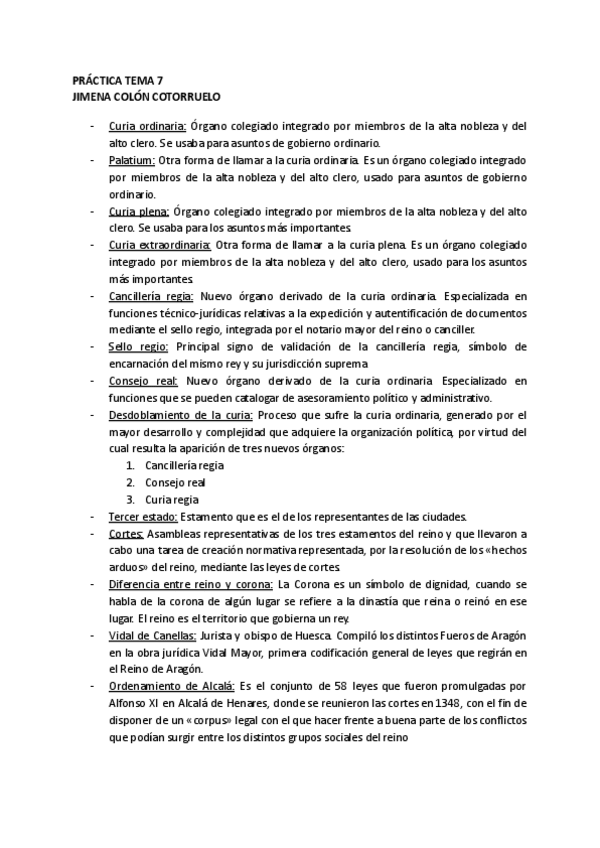 PRÁCTICA TEMA 7
JIMENA COLÓN COTORRUELO

- Curia ordinaria: Órgano colegiado integrado por miembros de la alta nobleza y del alto clero. Se usaba para asuntos de gobierno ordinario.
- Palatium: Otra forma de llamar a la curia ordinaria. Es un órgano colegiado integrado por miembros de la alta nobleza y del alto clero, usado para asuntos de gobierno ordinario.
- Curia plena: Órgano colegiado integrado por miembros de la alta nobleza y del alto clero. Se usaba para los asuntos más importantes.
- Curia extraordinaria: Otra forma de llamar a la curia plena. Es un órgano colegiado integrado por miembros de la alta nobleza y del alto clero, usado para los asuntos más importantes.
- Cancillería regia: Nuevo órgano derivado de la curia ordinaria. Especializada en funciones técnico-jurídicas relativas a la expedición y autentificación de documentos mediante el sello regio, integrada por el notario mayor del reino o canciller.
- Sello regio: Principal signo de validación de la cancillería regia, símbolo de encarnación del mismo rey y su jurisdicción suprema.
- Consejo real: Nuevo órgano derivado de la curia ordinaria. Especializado en funciones que se pueden catalogar de asesoramiento político y administrativo.
- Desdoblamiento de la curia: Proceso que sufre la curia ordinaria, generado por el mayor desarrollo y complejidad que adquiere la organización política, por virtud del cual resulta la aparición de tres nuevos órganos:
1. Cancillería regia
2. Consejo real
3. Curia regia
- Tercer estado: Estamento que es el de los representantes de las ciudades.
- Cortes: Asambleas representativas de los tres estamentos del reino y que llevaron a cabo una tarea de creación normativa representada, por la resolución de los «hechos arduos» del reino, mediante las leyes de cortes.
- Diferencia entre reino y corona: La Corona es un símbolo de dignidad, cuando se habla de la corona de algún lugar se refiere a la dinastía que reina o reinó en ese lugar. El reino es el territorio que gobierna un rey.
- Vidal de Canellas: Jurista y obispo de Huesca. Compiló los distintos Fueros de Aragón en la obra jurídica Vidal Mayor, primera codificación general de leyes que regirán en el Reino de Aragón.
- Ordenamiento de Alcalá: Es el conjunto de 58 leyes que fueron promulgadas por Alfonso XI en Alcalá de Henares, donde se reunieron las cortes en 1348, con el fin de disponer de un «corpus» legal con el que hacer frente a buena parte de los conflictos que podían surgir entre los distintos grupos sociales del reino